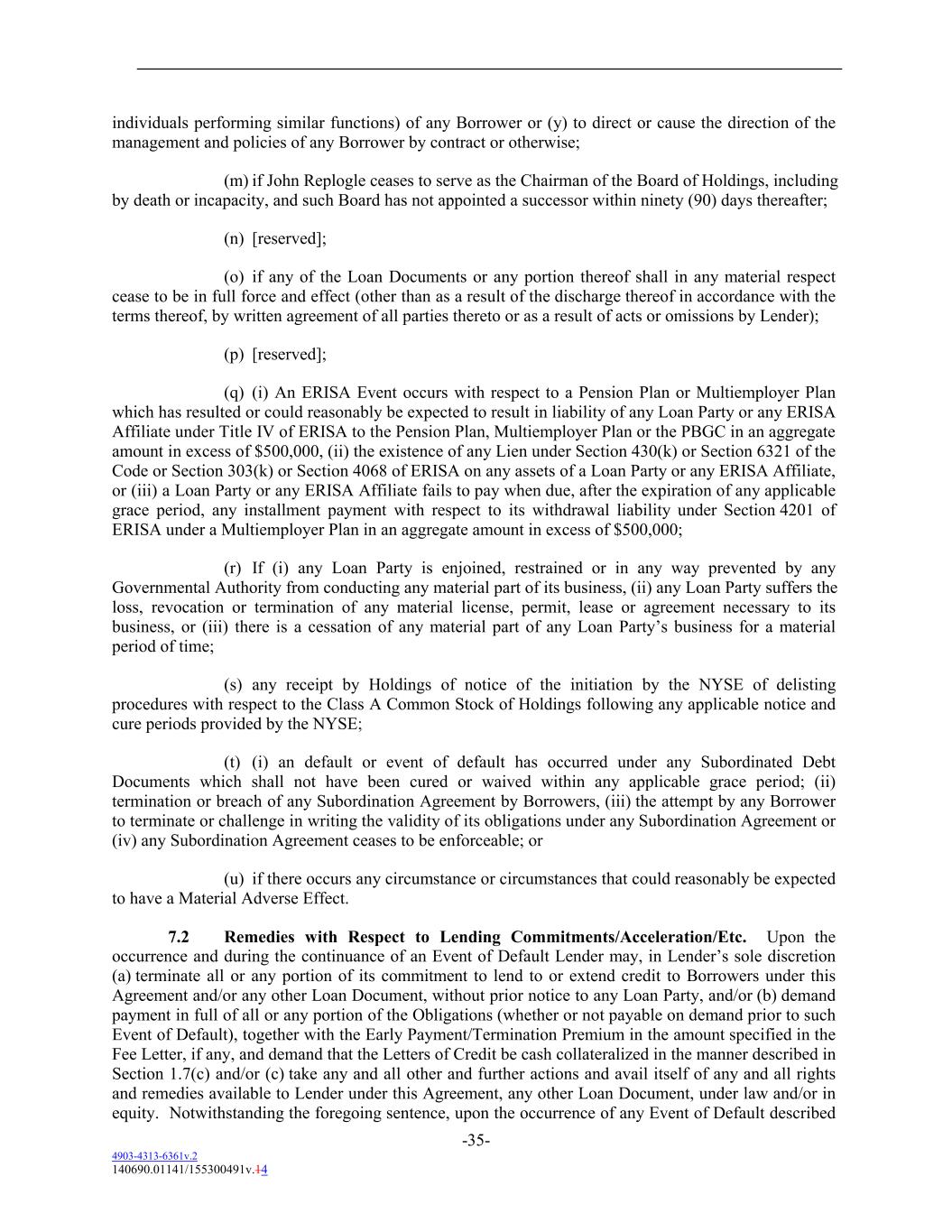 individuals performing similar functions) of any Borrower or (y) to direct or cause the direction of the management and policies of any Borrower by contract or otherwise;

(m) if John Replogle ceases to serve as the Chairman of the Board of Holdings, including by death or incapacity, and such Board has not appointed a successor within ninety (90) days thereafter;

(n) [reserved];

(o) if any of the Loan Documents or any portion thereof shall in any material respect cease to be in full force and effect (other than as a result of the discharge thereof in accordance with the terms thereof, by written agreement of all parties thereto or as a result of acts or omissions by Lender);

(p) [reserved];

(q) (i) An ERISA Event occurs with respect to a Pension Plan or Multiemployer Plan which has resulted or could reasonably be expected to result in liability of any Loan Party or any ERISA Affiliate under Title IV of ERISA to the Pension Plan, Multiemployer Plan or the PBGC in an aggregate amount in excess of $500,000, (ii) the existence of any Lien under Section 430(k) or Section 6321 of the Code or Section 303(k) or Section 4068 of ERISA on any assets of a Loan Party or any ERISA Affiliate, or (iii) a Loan Party or any ERISA Affiliate fails to pay when due, after the expiration of any applicable grace period, any installment payment with respect to its withdrawal liability under Section 4201 of ERISA under a Multiemployer Plan in an aggregate amount in excess of $500,000;

(r) If (i) any Loan Party is enjoined, restrained or in any way prevented by any Governmental Authority from conducting any material part of its business, (ii) any Loan Party suffers the loss, revocation or termination of any material license, permit, lease or agreement necessary to its business, or (iii) there is a cessation of any material part of any Loan Party's business for a material period of time;

(s) any receipt by Holdings of notice of the initiation by the NYSE of delisting procedures with respect to the Class A Common Stock of Holdings following any applicable notice and cure periods provided by the NYSE;

(t) (i) an default or event of default has occurred under any Subordinated Debt Documents which shall not have been cured or waived within any applicable grace period; (ii) termination or breach of any Subordination Agreement by Borrowers, (iii) the attempt by any Borrower to terminate or challenge in writing the validity of its obligations under any Subordination Agreement or (iv) any Subordination Agreement ceases to be enforceable; or

(u) if there occurs any circumstance or circumstances that could reasonably be expected to have a Material Adverse Effect.

7.2 Remedies with Respect to Lending Commitments/Acceleration/Etc. Upon the occurrence and during the continuance of an Event of Default Lender may, in Lender's sole discretion (a) terminate all or any portion of its commitment to lend to or extend credit to Borrowers under this Agreement and/or any other Loan Document, without prior notice to any Loan Party, and/or (b) demand payment in full of all or any portion of the Obligations (whether or not payable on demand prior to such Event of Default), together with the Early Payment/Termination Premium in the amount specified in the Fee Letter, if any, and demand that the Letters of Credit be cash collateralized in the manner described in Section 1.7(c) and/or (c) take any and all other and further actions and avail itself of any and all rights and remedies available to Lender under this Agreement, any other Loan Document, under law and/or in equity. Notwithstanding the foregoing sentence, upon the occurrence of any Event of Default described

-35-

4903-4313-6361v.2
140690.01141/155300491v.14